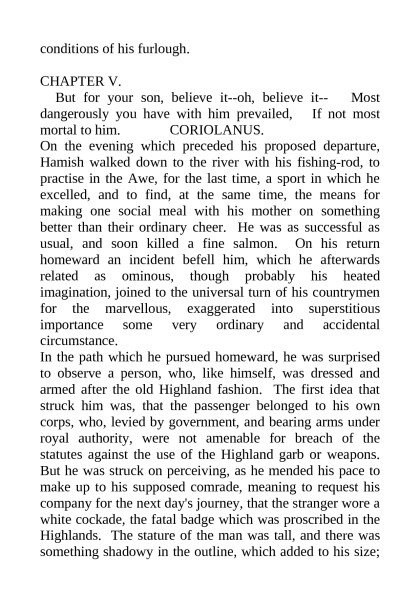 conditions of his furlough.

CHAPTER V.

But for your son, believe it--oh, believe it-- Most dangerously you have with him prevailed, If not most mortal to him. CORIOLANUS.

On the evening which preceded his proposed departure, Hamish walked down to the river with his fishing-rod, to practise in the Awe, for the last time, a sport in which he excelled, and to find, at the same time, the means for making one social meal with his mother on something better than their ordinary cheer. He was as successful as usual, and soon killed a fine salmon. On his return homeward an incident befell him, which he afterwards related as ominous, though probably his heated imagination, joined to the universal turn of his countrymen for the marvellous, exaggerated into superstitious importance some very ordinary and accidental circumstance.

In the path which he pursued homeward, he was surprised to observe a person, who, like himself, was dressed and armed after the old Highland fashion. The first idea that struck him was, that the passenger belonged to his own corps, who, levied by government, and bearing arms under royal authority, were not amenable for breach of the statutes against the use of the Highland garb or weapons. But he was struck on perceiving, as he mended his pace to make up to his supposed comrade, meaning to request his company for the next day's journey, that the stranger wore a white cockade, the fatal badge which was proscribed in the Highlands. The stature of the man was tall, and there was something shadowy in the outline, which added to his size;